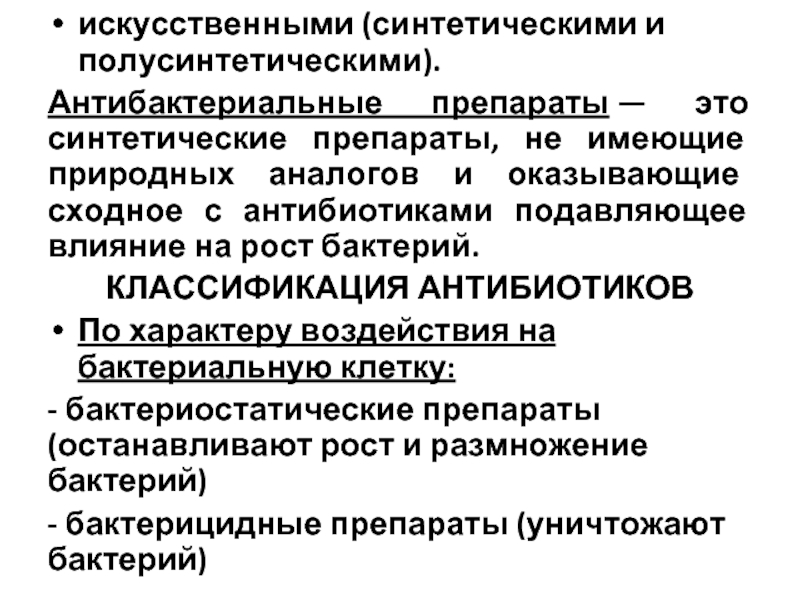 • искусственными (синтетическими и полусинтетическими).

Антибактериальные препараты — это синтетические препараты, не имеющие природных аналогов и оказывающие сходное с антибиотиками подавляющее влияние на рост бактерий.

КЛАССИФИКАЦИЯ АНТИБИОТИКОВ

• По характеру воздействия на бактериальную клетку:

- бактериостатические препараты (останавливают рост и размножение бактерий)

- бактерицидные препараты (уничтожают бактерий)